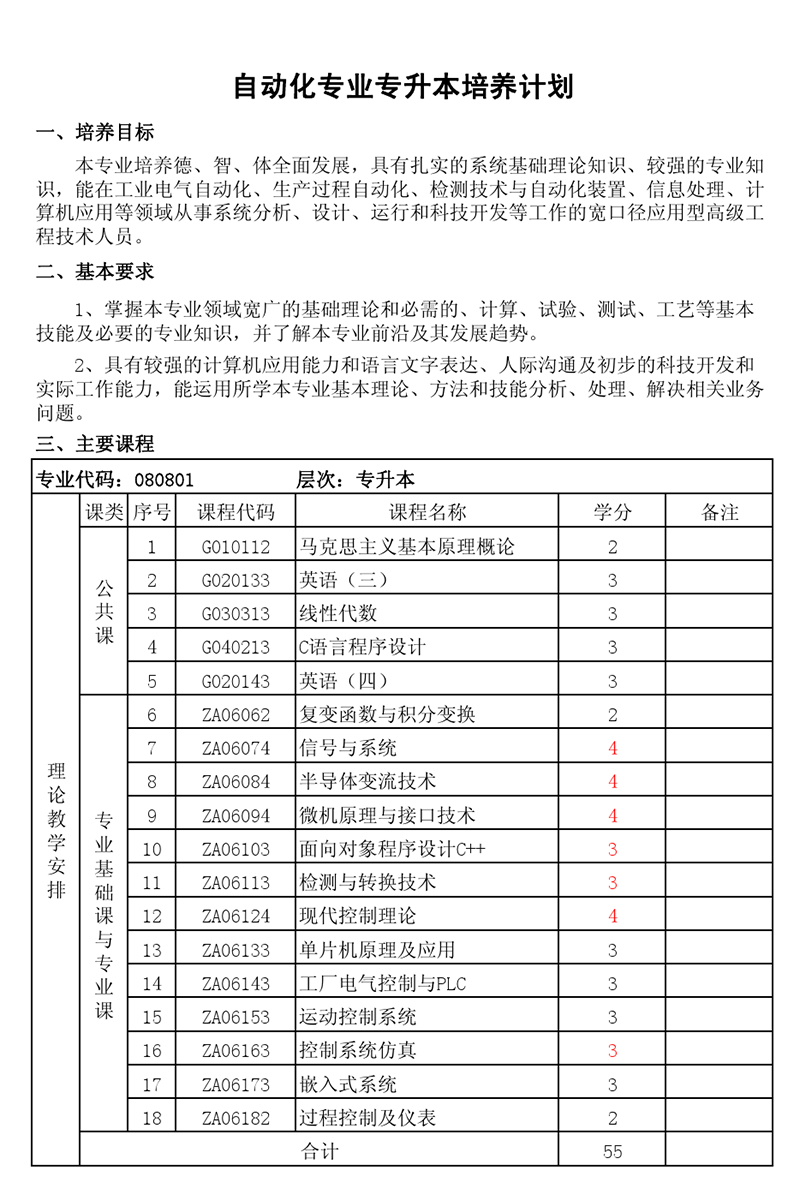 自动化专业专升本培养计划

一、培养目标

本专业培养德、智、体全面发展，具有扎实的系统基础理论知识、较强的专业知识，能在工业电气自动化、生产过程自动化、检测技术与自动化装置、信息处理、计算机应用等领域从事系统分析、设计、运行和科技开发等工作的宽口径应用型高级工程技术人员。

二、基本要求

1、掌握本专业领域宽广的基础理论和必需的、计算、试验、测试、工艺等基本技能及必要的专业知识，并了解本专业前沿及其发展趋势。

2、具有较强的计算机应用能力和语言文字表达、人际沟通及初步的科技开发和实际工作能力，能运用所学本专业基本理论、方法和技能分析、处理、解决相关业务问题。

三、主要课程

专业代码：080801　　层次：专升本

| | 课类 | 序号 | 课程代码 | 课程名称 | 学分 | 备注 |
|---|---|---|---|---|---|---|
| 理论教学安排 | 公共课 | 1 | G010112 | 马克思主义基本原理概论 | 2 | |
| | | 2 | G020133 | 英语（三） | 3 | |
| | | 3 | G030313 | 线性代数 | 3 | |
| | | 4 | G040213 | C语言程序设计 | 3 | |
| | | 5 | G020143 | 英语（四） | 3 | |
| | 专业基础课与专业课 | 6 | ZA06062 | 复变函数与积分变换 | 2 | |
| | | 7 | ZA06074 | 信号与系统 | 4 | |
| | | 8 | ZA06084 | 半导体变流技术 | 4 | |
| | | 9 | ZA06094 | 微机原理与接口技术 | 4 | |
| | | 10 | ZA06103 | 面向对象程序设计C++ | 3 | |
| | | 11 | ZA06113 | 检测与转换技术 | 3 | |
| | | 12 | ZA06124 | 现代控制理论 | 4 | |
| | | 13 | ZA06133 | 单片机原理及应用 | 3 | |
| | | 14 | ZA06143 | 工厂电气控制与PLC | 3 | |
| | | 15 | ZA06153 | 运动控制系统 | 3 | |
| | | 16 | ZA06163 | 控制系统仿真 | 3 | |
| | | 17 | ZA06173 | 嵌入式系统 | 3 | |
| | | 18 | ZA06182 | 过程控制及仪表 | 2 | |
| | 合计 | | | | 55 | |